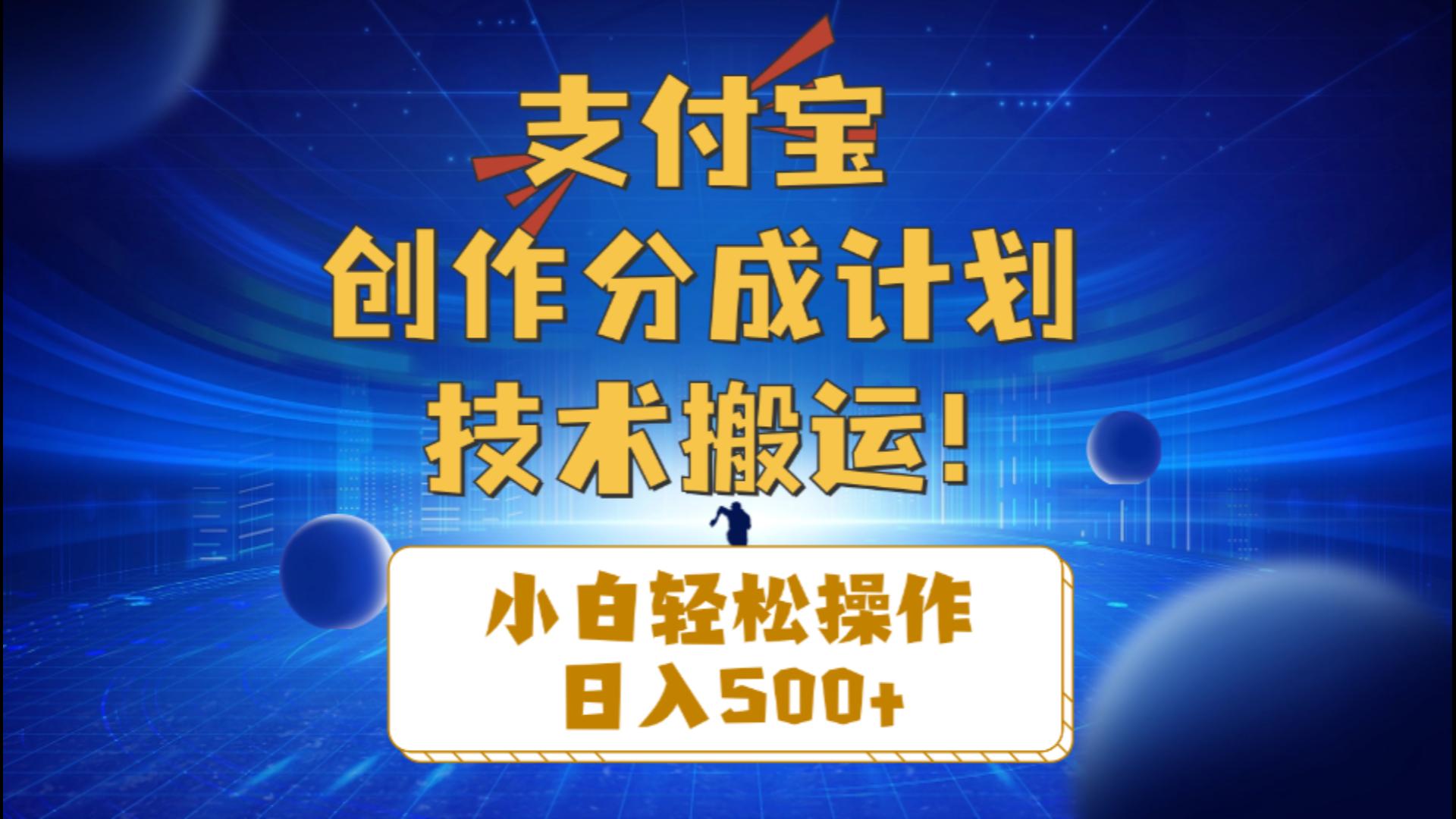 支付宝
创作分成计划
技术搬运！

小白轻松操作
日入500+